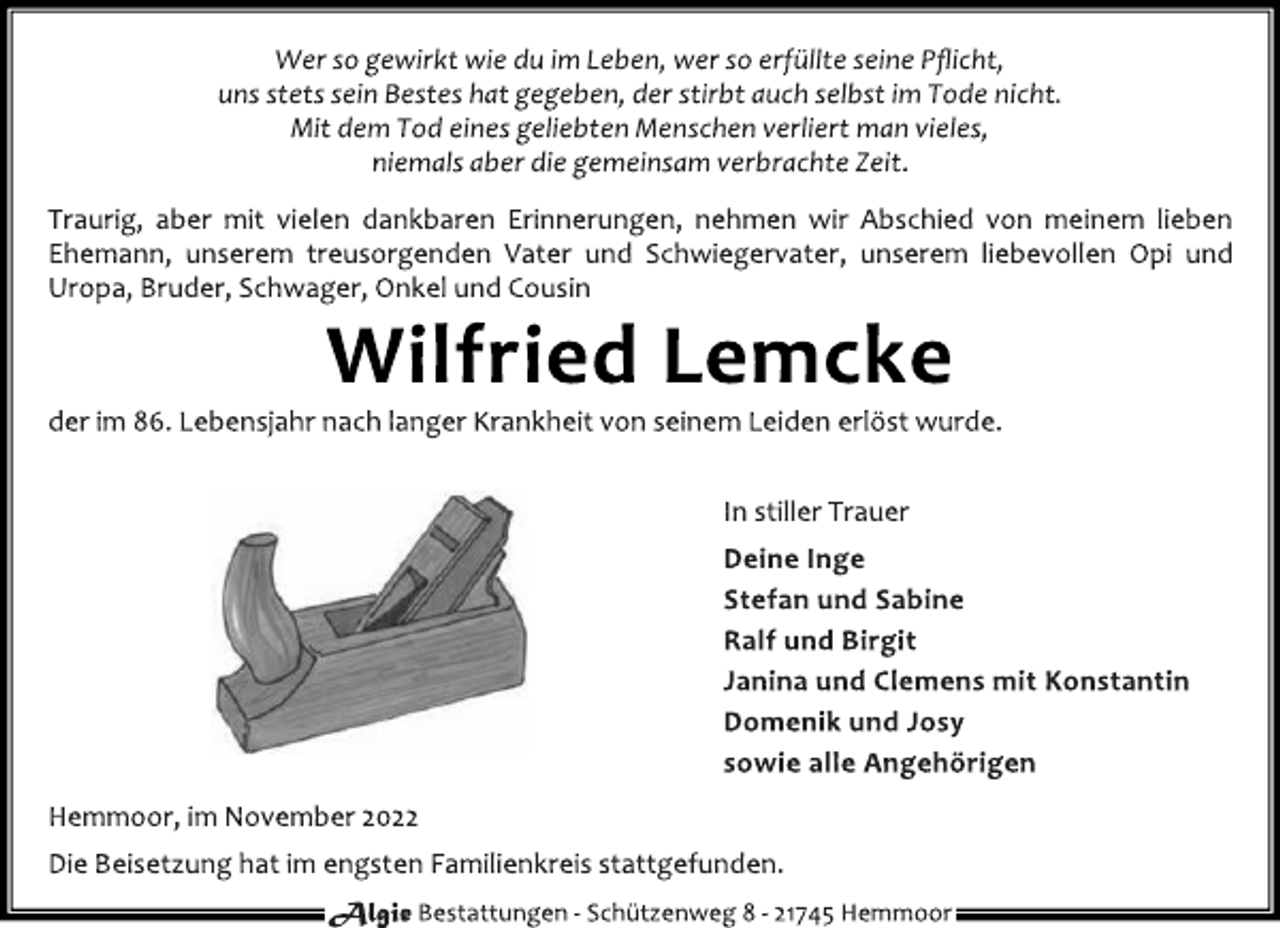 Wer so gewirkt wie du im Leben, wer so erfüllte seine Pflicht,
uns stets sein Bestes hat gegeben, der stirbt auch selbst im Tode nicht.
Mit dem Tod eines geliebten Menschen verliert man vieles,
niemals aber die gemeinsam verbrachte Zeit.

Traurig, aber mit vielen dankbaren Erinnerungen, nehmen wir Abschied von meinem lieben Ehemann, unserem treusorgenden Vater und Schwiegervater, unserem liebevollen Opi und Uropa, Bruder, Schwager, Onkel und Cousin

Wilfried Lemcke

der im 86. Lebensjahr nach langer Krankheit von seinem Leiden erlöst wurde.

In stiller Trauer

Deine Inge
Stefan und Sabine
Ralf und Birgit
Janina und Clemens mit Konstantin
Domenik und Josy
sowie alle Angehörigen

Hemmoor, im November 2022

Die Beisetzung hat im engsten Familienkreis stattgefunden.

Algie Bestattungen - Schützenweg 8 - 21745 Hemmoor